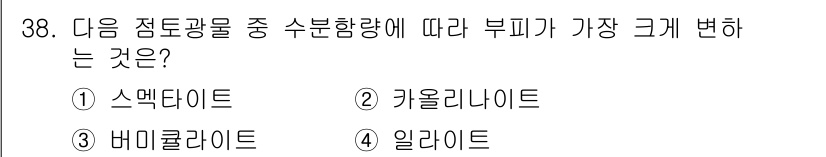 38. 다음 점토광물 중 수분함량에 따라 부피가 가장 크게 변하는 것은?

① 스멕타이트 ② 카올리나이트

③ 버미큘라이트 ④ 일라이트